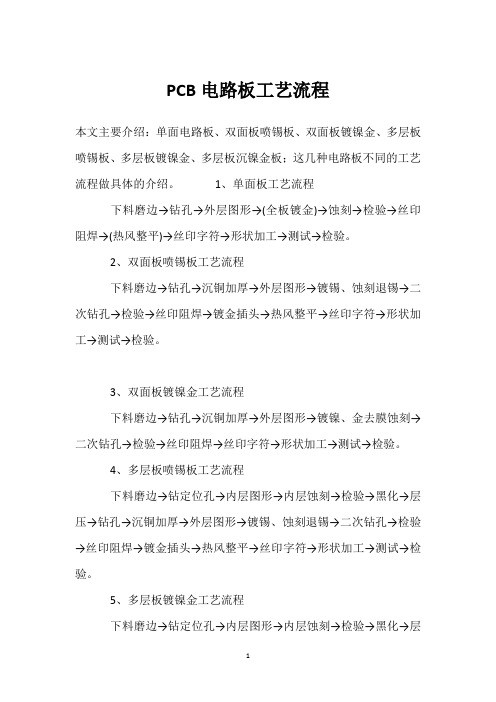 PCB 电路板工艺流程

本文主要介绍：单面电路板、双面板喷锡板、双面板镀镍金、多层板喷锡板、多层板镀镍金、多层板沉镍金板；这几种电路板不同的工艺流程做具体的介绍。 1、单面板工艺流程

下料磨边→钻孔→外层图形→(全板镀金)→蚀刻→检验→丝印阻焊→(热风整平)→丝印字符→形状加工→测试→检验。

2、双面板喷锡板工艺流程

下料磨边→钻孔→沉铜加厚→外层图形→镀锡、蚀刻退锡→二次钻孔→检验→丝印阻焊→镀金插头→热风整平→丝印字符→形状加工→测试→检验。

3、双面板镀镍金工艺流程

下料磨边→钻孔→沉铜加厚→外层图形→镀镍、金去膜蚀刻→二次钻孔→检验→丝印阻焊→丝印字符→形状加工→测试→检验。

4、多层板喷锡板工艺流程

下料磨边→钻定位孔→内层图形→内层蚀刻→检验→黑化→层压→钻孔→沉铜加厚→外层图形→镀锡、蚀刻退锡→二次钻孔→检验→丝印阻焊→镀金插头→热风整平→丝印字符→形状加工→测试→检验。

5、多层板镀镍金工艺流程

下料磨边→钻定位孔→内层图形→内层蚀刻→检验→黑化→层

1